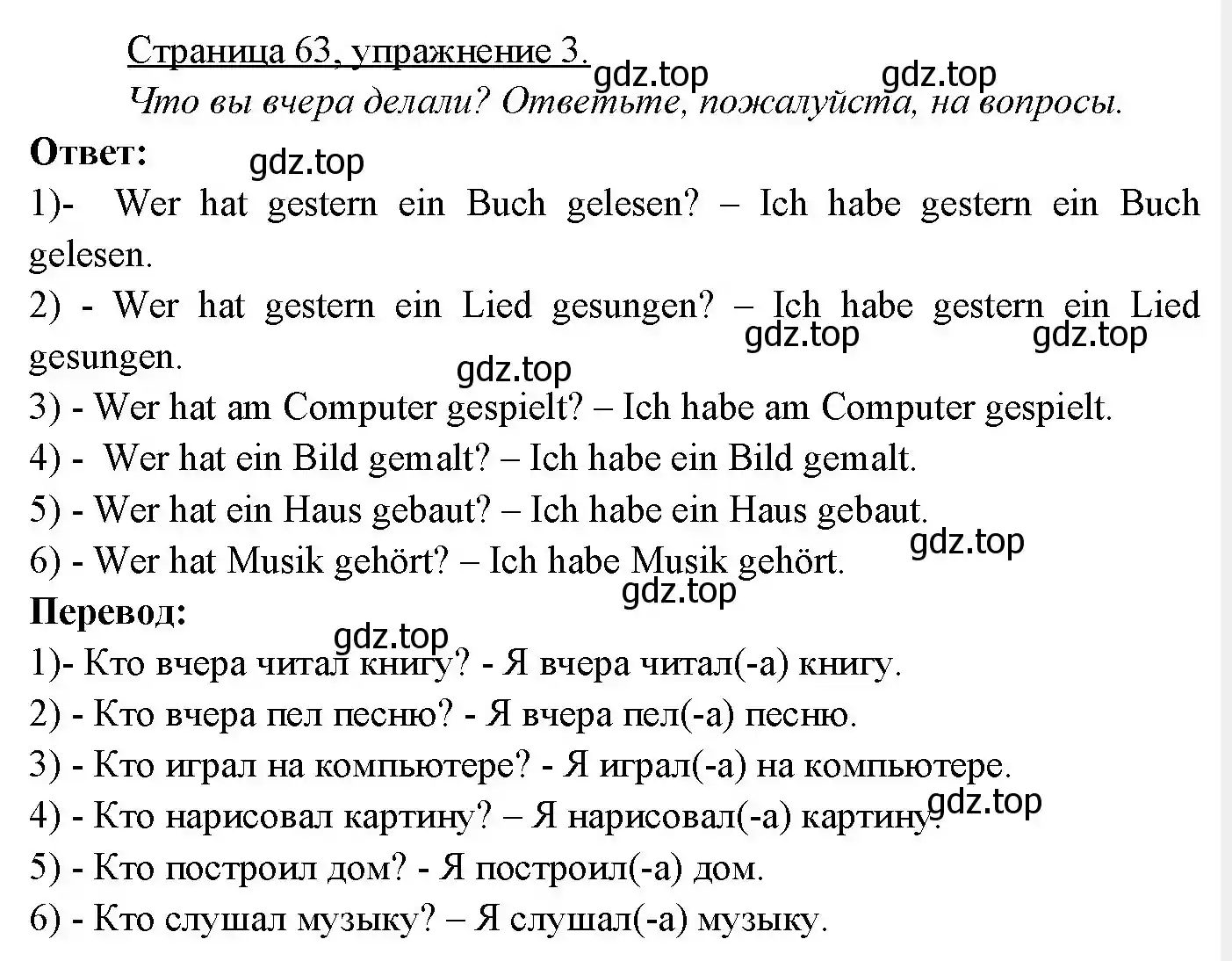 Страница 63, упражнение 3.
gdz.top gdz.top
Что вы вчера делали? Ответьте, пожалуйста, на вопросы.

Ответ:
gdz.top
1)- Wer hat gestern ein Buch gelesen? – Ich habe gestern ein Buch gelesen.
2) - Wer hat gestern ein Lied gesungen? – Ich habe gestern ein Lied gesungen.
gdz.top gdz.top
gdz.top
3) - Wer hat am Computer gespielt? – Ich habe am Computer gespielt.
4) - Wer hat ein Bild gemalt? – Ich habe ein Bild gemalt.
5) - Wer hat ein Haus gebaut? – Ich habe ein Haus gebaut.
gdz.top
6) - Wer hat Musik gehört? – Ich habe Musik gehört.
gdz.top

Перевод:
gdz.top
1)- Кто вчера читал книгу? - Я вчера читал(-а) книгу.
2) - Кто вчера пел песню? - Я вчера пел(-а) песню.
3) - Кто играл на компьютере? - Я играл(-а) на компьютере.
4) - Кто нарисовал картину? – Я нарисовал(-а) картину.
gdz.top
5) - Кто построил дом? - Я построил(-а) дом.
6) - Кто слушал музыку? – Я слушал(-а) музыку.